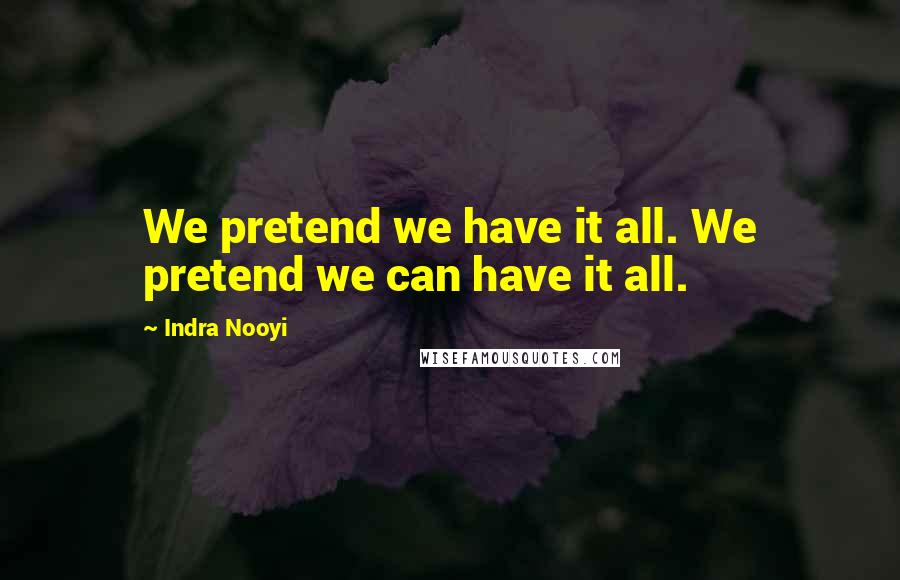 We pretend we have it all. We pretend we can have it all.

~ Indra Nooyi

WISEFAMOUSQUOTES.COM